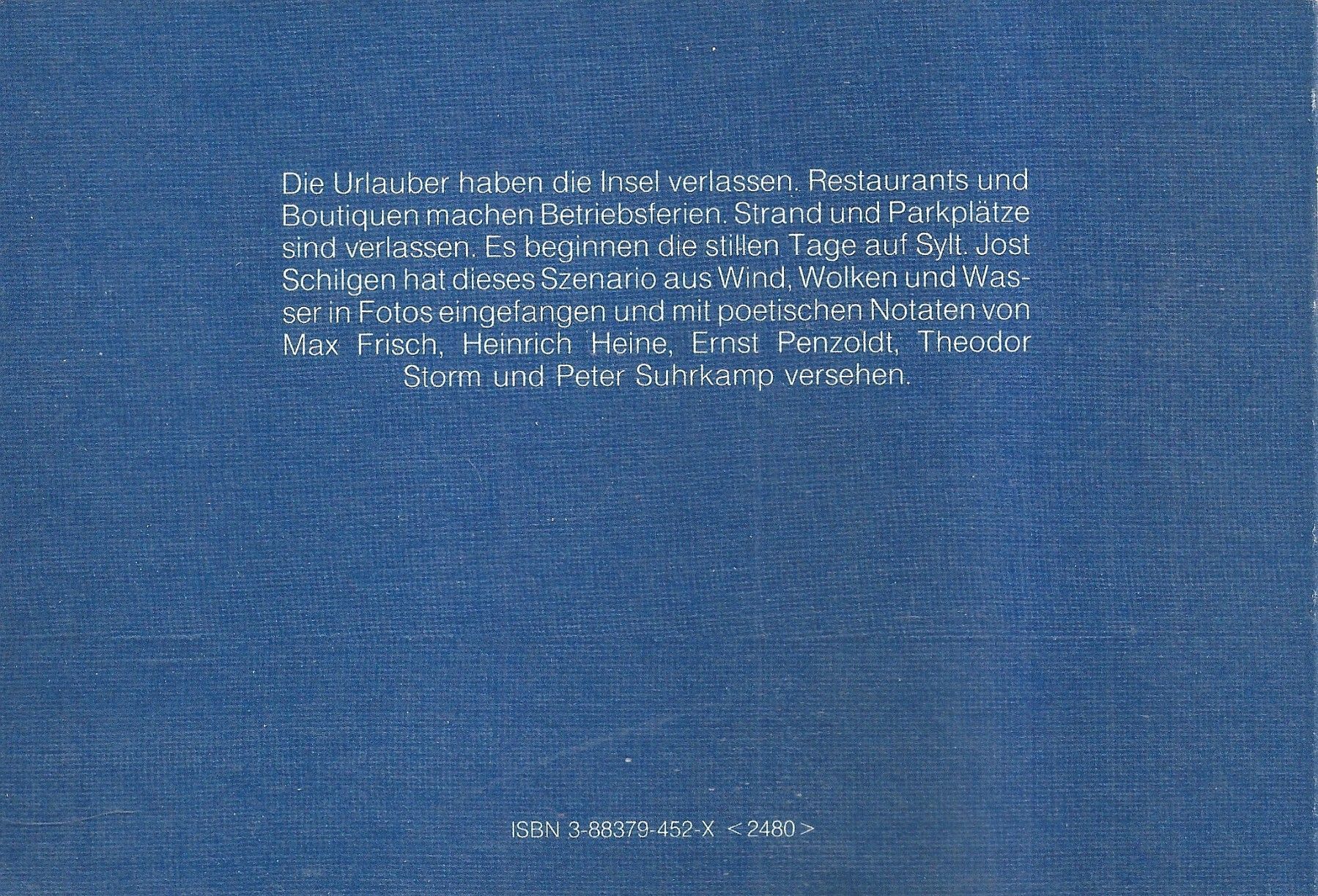 Die Urlauber haben die Insel verlassen. Restaurants und Boutiquen machen Betriebsferien. Strand und Parkplätze sind verlassen. Es beginnen die stillen Tage auf Sylt. Jost Schilgen hat dieses Szenario aus Wind, Wolken und Wasser in Fotos eingefangen und mit poetischen Notaten von Max Frisch, Heinrich Heine, Ernst Penzoldt, Theodor Storm und Peter Suhrkamp versehen.

ISBN 3-88379-452-X <2480>